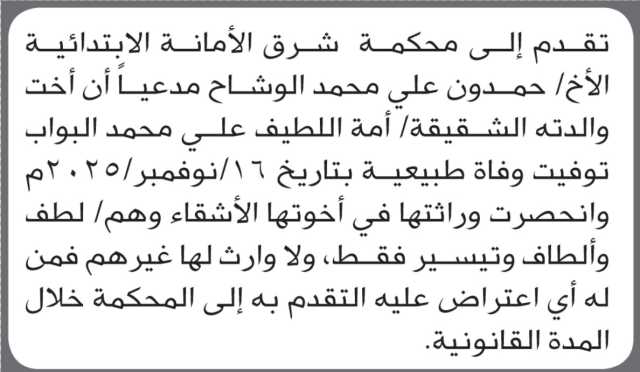 تقدم إلى محكمة شرق الأمانة الابتدائية الأخ/ حمدون علي محمد الوشاح مدعياً أن أخت والدته الشقيقة/ أمة اللطيف علي محمد البواب توفيت وفاة طبيعية بتاريخ ١٦/نوفمبر/٢٠٢٥م وانحصرت وراثتها في أخوتها الأشقاء وهم/ لطف وألطاف وتيسير فقط، ولا وارث لها غيرهم فمن له أي اعتراض عليه التقدم به إلى المحكمة خلال المدة القانونية.